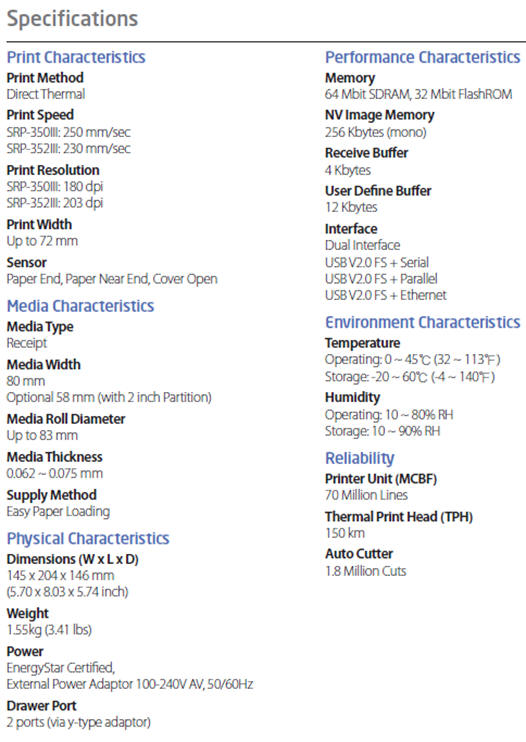 Specifications

Print Characteristics

Print Method
Direct Thermal

Print Speed
SRP-350III: 250 mm/sec
SRP-352III: 230 mm/sec

Print Resolution
SRP-350III: 180 dpi
SRP-352III: 203 dpi

Print Width
Up to 72 mm

Sensor
Paper End, Paper Near End, Cover Open

Media Characteristics

Media Type
Receipt

Media Width
80 mm
Optional 58 mm (with 2 inch Partition)

Media Roll Diameter
Up to 83 mm

Media Thickness
0.062 ~ 0.075 mm

Supply Method
Easy Paper Loading

Physical Characteristics

Dimensions (W x L x D)
145 x 204 x 146 mm
(5.70 x 8.03 x 5.74 inch)

Weight
1.55kg (3.41 lbs)

Power
EnergyStar Certified,
External Power Adaptor 100-240V AV, 50/60Hz

Drawer Port
2 ports (via y-type adaptor)

Performance Characteristics

Memory
64 Mbit SDRAM, 32 Mbit FlashROM

NV Image Memory
256 Kbytes (mono)

Receive Buffer
4 Kbytes

User Define Buffer
12 Kbytes

Interface
Dual Interface
USB V2.0 FS + Serial
USB V2.0 FS + Parallel
USB V2.0 FS + Ethernet

Environment Characteristics

Temperature
Operating: 0 ~ 45℃ (32 ~ 113℉)
Storage: -20 ~ 60℃ (-4 ~ 140℉)

Humidity
Operating: 10 ~ 80% RH
Storage: 10 ~ 90% RH

Reliability

Printer Unit (MCBF)
70 Million Lines

Thermal Print Head (TPH)
150 km

Auto Cutter
1.8 Million Cuts